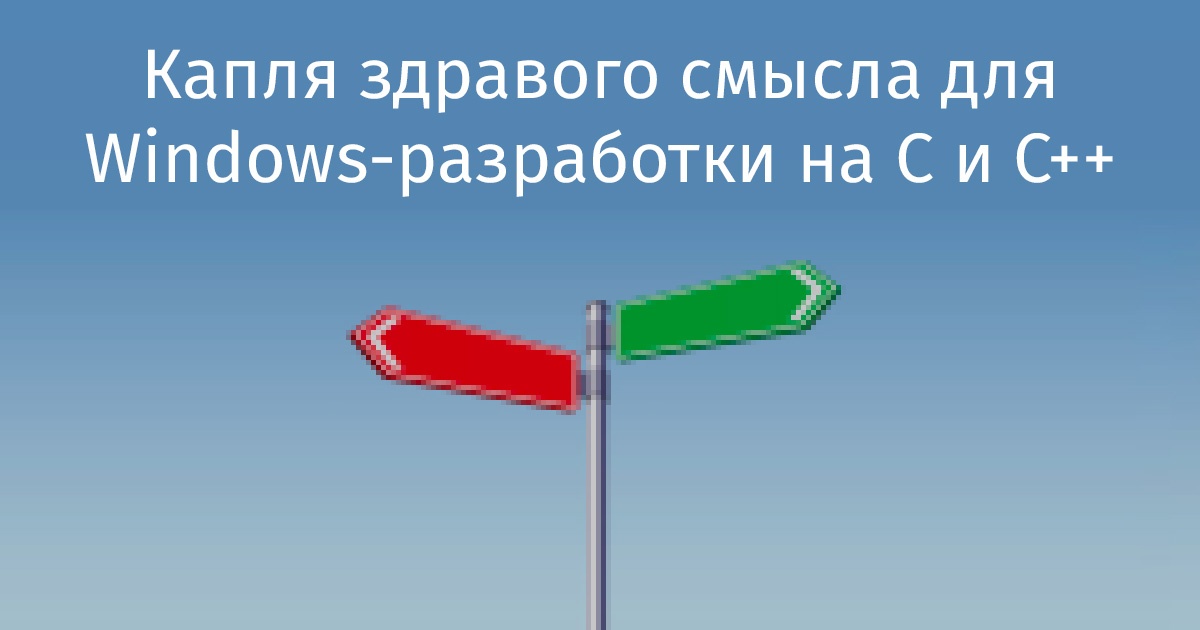 Капля здравого смысла для Windows-разработки на C и C++